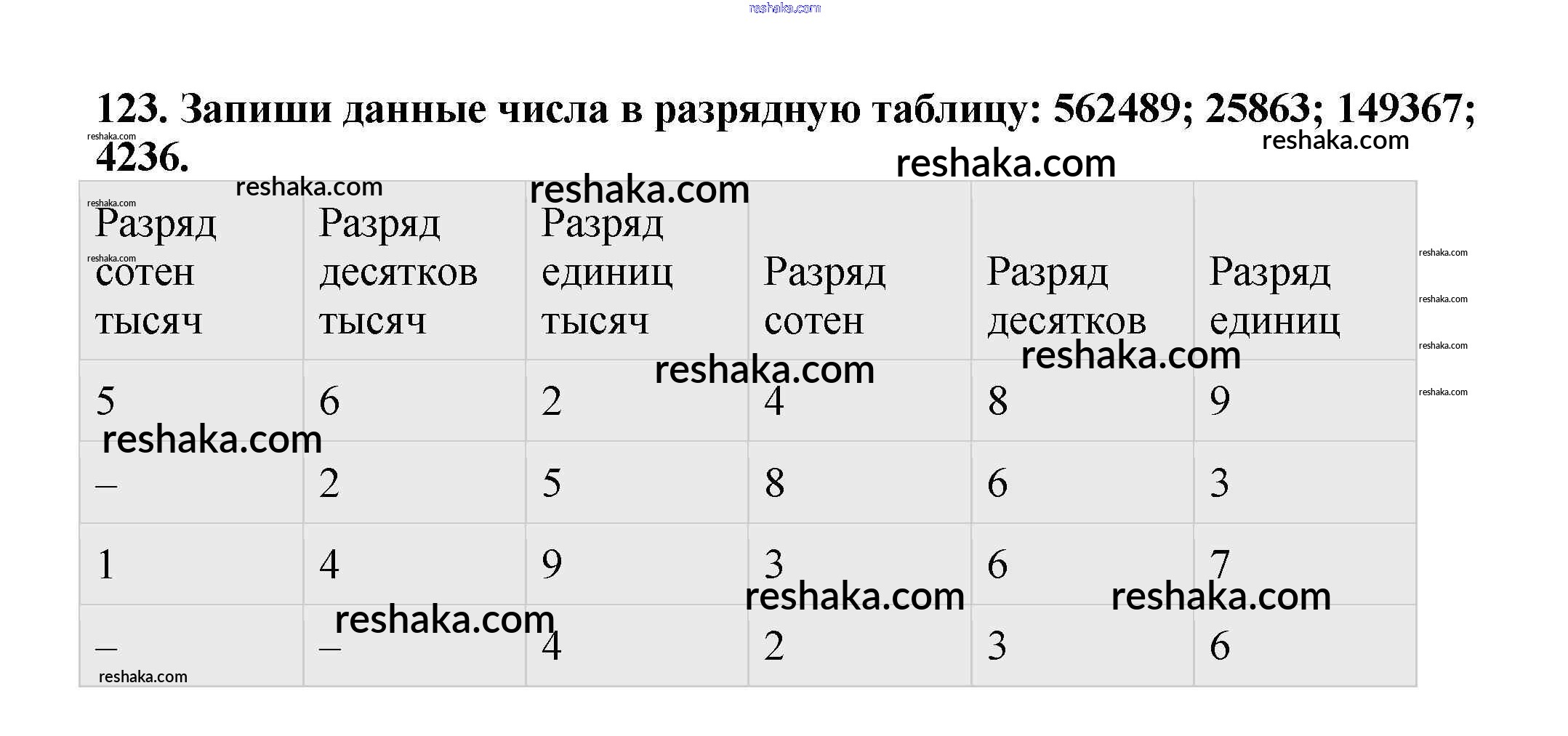 123. Запиши данные числа в разрядную таблицу: 562489; 25863; 149367; 4236.

| Разряд сотен тысяч | Разряд десятков тысяч | Разряд единиц тысяч | Разряд сотен | Разряд десятков | Разряд единиц |
|---|---|---|---|---|---|
| 5 | 6 | 2 | 4 | 8 | 9 |
| – | 2 | 5 | 8 | 6 | 3 |
| 1 | 4 | 9 | 3 | 6 | 7 |
| – | – | 4 | 2 | 3 | 6 |

reshaka.com